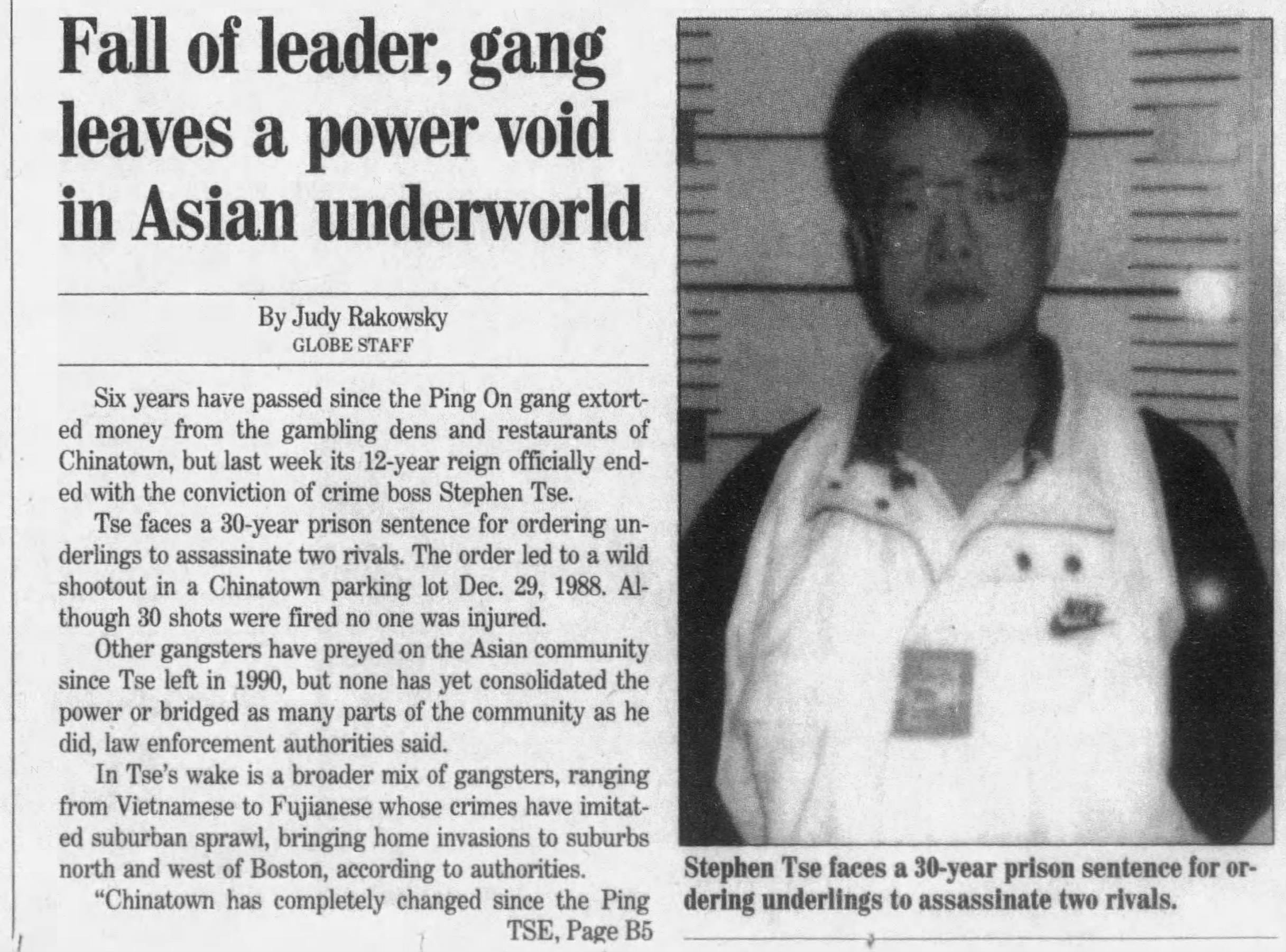 Fall of leader, gang leaves a power void in Asian underworld

By Judy Rakowsky
GLOBE STAFF

Six years have passed since the Ping On gang extorted money from the gambling dens and restaurants of Chinatown, but last week its 12-year reign officially ended with the conviction of crime boss Stephen Tse.

Tse faces a 30-year prison sentence for ordering underlings to assassinate two rivals. The order led to a wild shootout in a Chinatown parking lot Dec. 29, 1988. Although 30 shots were fired no one was injured.

Other gangsters have preyed on the Asian community since Tse left in 1990, but none has yet consolidated the power or bridged as many parts of the community as he did, law enforcement authorities said.

In Tse's wake is a broader mix of gangsters, ranging from Vietnamese to Fujianese whose crimes have imitated suburban sprawl, bringing home invasions to suburbs north and west of Boston, according to authorities.

"Chinatown has completely changed since the Ping

TSE, Page B5

Stephen Tse faces a 30-year prison sentence for ordering underlings to assassinate two rivals.